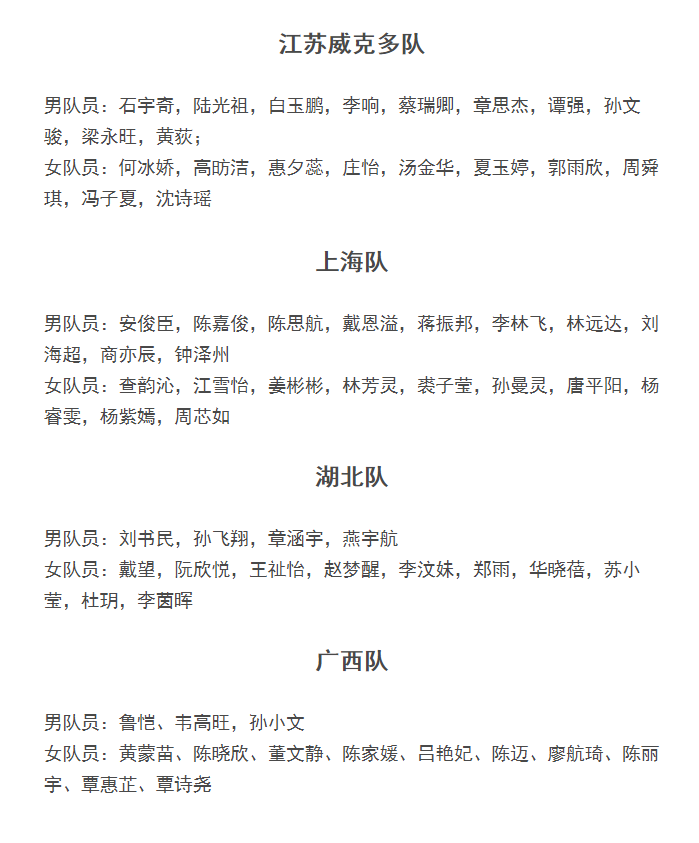 江苏威克多队

男队员：石宇奇，陆光祖，白玉鹏，李响，蔡瑞卿，章思杰，谭强，孙文骏，梁永旺，黄荻；
女队员：何冰娇，高昉洁，惠夕蕊，庄怡，汤金华，夏玉婷，郭雨欣，周舜琪，冯子夏，沈诗瑶

上海队

男队员：安俊臣，陈嘉俊，陈思航，戴恩溢，蒋振邦，李林飞，林远达，刘海超，商亦辰，钟泽州
女队员：查韵沁，江雪怡，姜彬彬，林芳灵，裘子莹，孙曼灵，唐平阳，杨睿雯，杨紫嫣，周芯如

湖北队

男队员：刘书民，孙飞翔，章涵宇，燕宇航
女队员：戴望，阮欣悦，王祉怡，赵梦醒，李汶妹，郑雨，华晓蓓，苏小莹，杜玥，李茵晖

广西队

男队员：鲁恺、韦高旺，孙小文
女队员：黄蒙苗、陈晓欣、董文静、陈家媛、吕艳妃、陈迈、廖航琦、陈丽宇、覃惠芷、覃诗尧